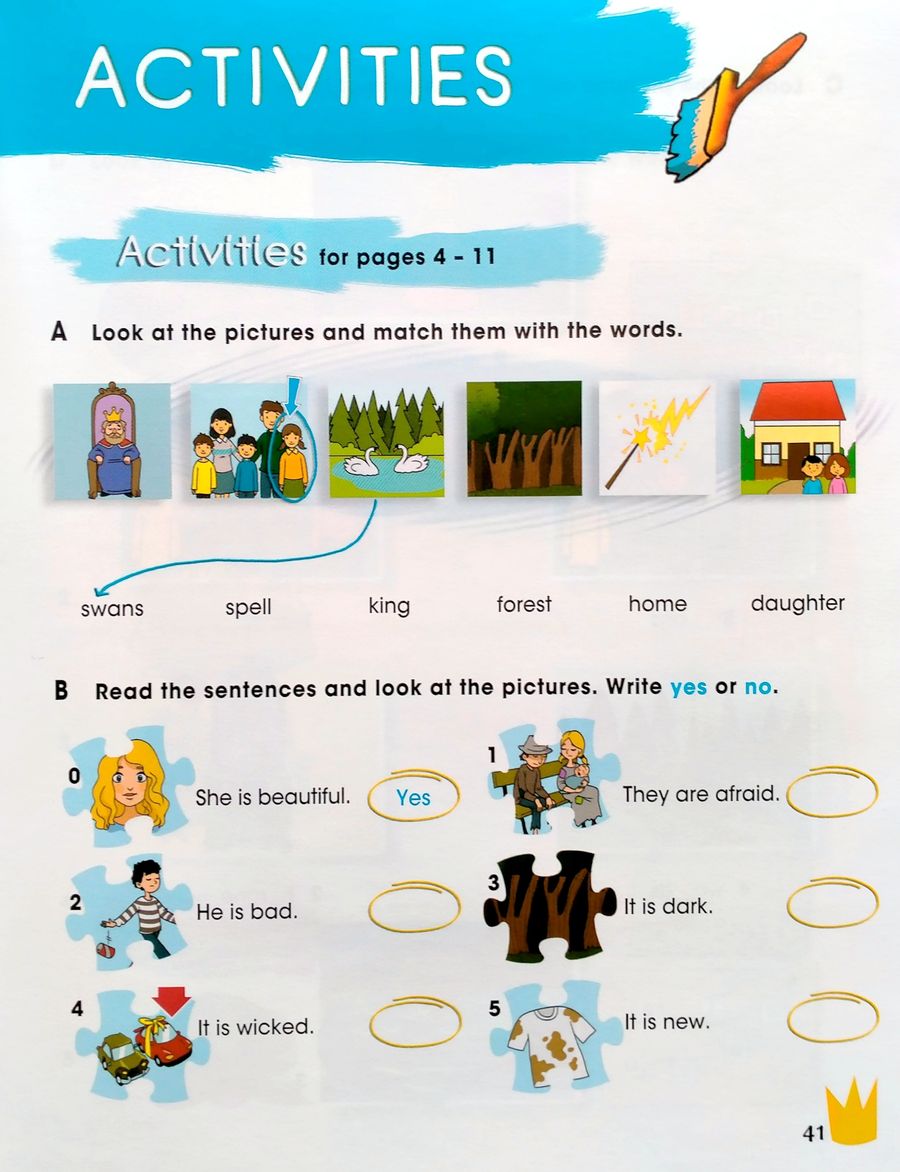 ACTIVITIES

Activities for pages 4 - 11

A Look at the pictures and match them with the words.

swans spell king forest home daughter

B Read the sentences and look at the pictures. Write yes or no.

0 She is beautiful. Yes

1 They are afraid.

2 He is bad.

3 It is dark.

4 It is wicked.

5 It is new.

41